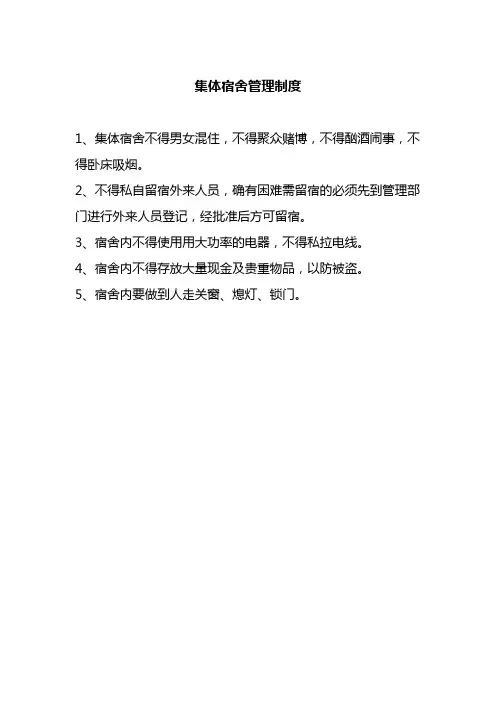 集体宿舍管理制度

1、集体宿舍不得男女混住，不得聚众赌博，不得酗酒闹事，不得卧床吸烟。

2、不得私自留宿外来人员，确有困难需留宿的必须先到管理部门进行外来人员登记，经批准后方可留宿。

3、宿舍内不得使用用大功率的电器，不得私拉电线。

4、宿舍内不得存放大量现金及贵重物品，以防被盗。

5、宿舍内要做到人走关窗、熄灯、锁门。